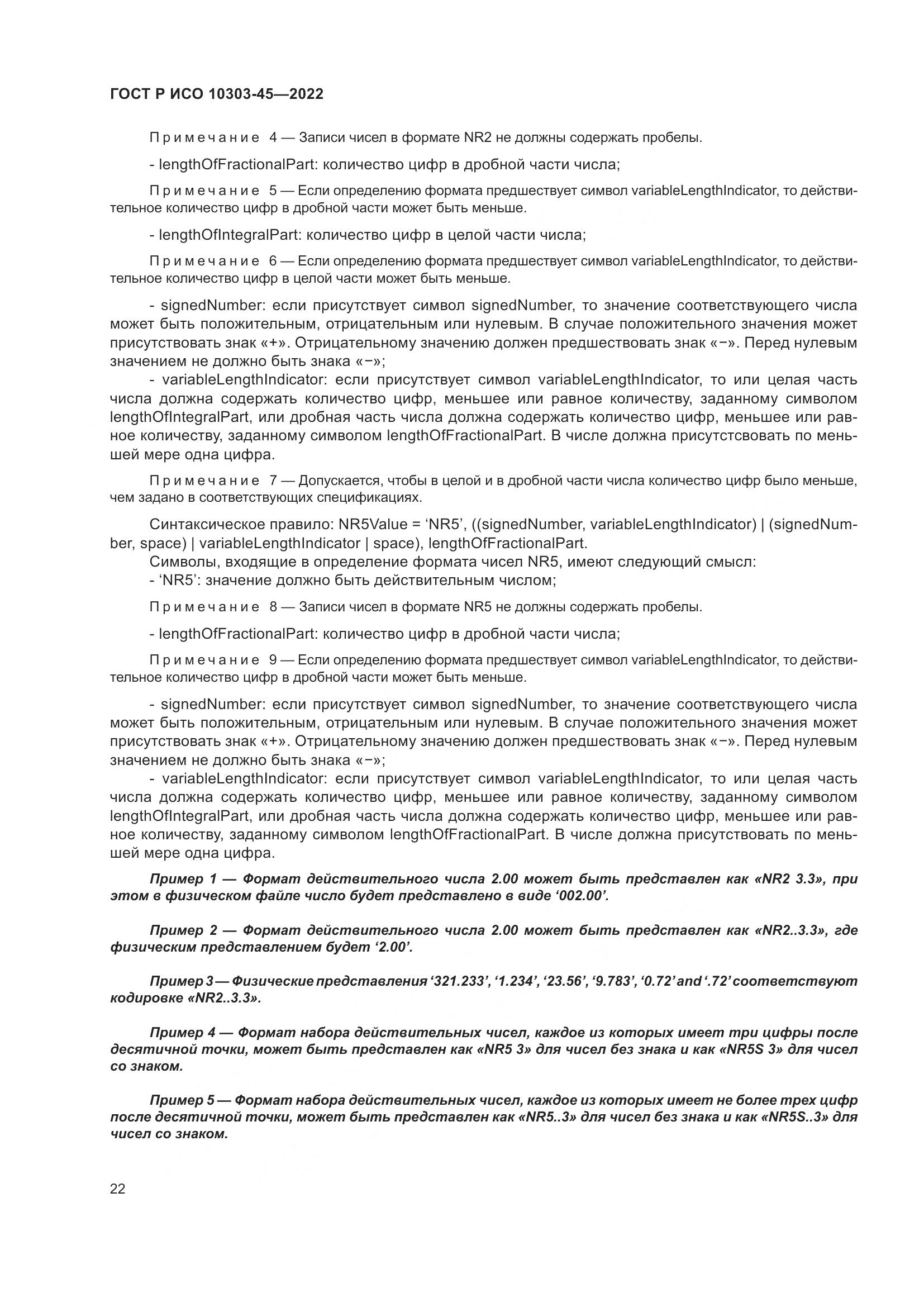 ГОСТ Р ИСО 10303-45—2022

Примечание 4 — Записи чисел в формате NR2 не должны содержать пробелы.

- lengthOfFractionalPart: количество цифр в дробной части числа;

Примечание 5 — Если определению формата предшествует символ variableLengthIndicator, то действительное количество цифр в дробной части может быть меньше.

- lengthOfIntegralPart: количество цифр в целой части числа;

Примечание 6 — Если определению формата предшествует символ variableLengthIndicator, то действительное количество цифр в целой части может быть меньше.

- signedNumber: если присутствует символ signedNumber, то значение соответствующего числа может быть положительным, отрицательным или нулевым. В случае положительного значения может присутствовать знак «+». Отрицательному значению должен предшествовать знак «−». Перед нулевым значением не должно быть знака «−»;

- variableLengthIndicator: если присутствует символ variableLengthIndicator, то или целая часть числа должна содержать количество цифр, меньшее или равное количеству, заданному символом lengthOfIntegralPart, или дробная часть числа должна содержать количество цифр, меньшее или равное количеству, заданному символом lengthOfFractionalPart. В числе должна присутстсвовать по меньшей мере одна цифра.

Примечание 7 — Допускается, чтобы в целой и в дробной части числа количество цифр было меньше, чем задано в соответствующих спецификациях.

Синтаксическое правило: NR5Value = ‘NR5’, ((signedNumber, variableLengthIndicator) | (signedNumber, space) | variableLengthIndicator | space), lengthOfFractionalPart.
Символы, входящие в определение формата чисел NR5, имеют следующий смысл:
- ‘NR5’: значение должно быть действительным числом;

Примечание 8 — Записи чисел в формате NR5 не должны содержать пробелы.

- lengthOfFractionalPart: количество цифр в дробной части числа;

Примечание 9 — Если определению формата предшествует символ variableLengthIndicator, то действительное количество цифр в дробной части может быть меньше.

- signedNumber: если присутствует символ signedNumber, то значение соответствующего числа может быть положительным, отрицательным или нулевым. В случае положительного значения может присутствовать знак «+». Отрицательному значению должен предшествовать знак «−». Перед нулевым значением не должно быть знака «−»;

- variableLengthIndicator: если присутствует символ variableLengthIndicator, то или целая часть числа должна содержать количество цифр, меньшее или равное количеству, заданному символом lengthOfIntegralPart, или дробная часть числа должна содержать количество цифр, меньшее или равное количеству, заданному символом lengthOfFractionalPart. В числе должна присутствовать по меньшей мере одна цифра.

Пример 1 — Формат действительного числа 2.00 может быть представлен как «NR2 3.3», при этом в физическом файле число будет представлено в виде ‘002.00’.

Пример 2 — Формат действительного числа 2.00 может быть представлен как «NR2..3.3», где физическим представлением будет ‘2.00’.

Пример 3 — Физические представления ‘321.233’, ‘1.234’, ‘23.56’, ‘9.783’, ‘0.72’ and ‘.72’ соответствуют кодировке «NR2..3.3».

Пример 4 — Формат набора действительных чисел, каждое из которых имеет три цифры после десятичной точки, может быть представлен как «NR5 3» для чисел без знака и как «NR5S 3» для чисел со знаком.

Пример 5 — Формат набора действительных чисел, каждое из которых имеет не более трех цифр после десятичной точки, может быть представлен как «NR5..3» для чисел без знака и как «NR5S..3» для чисел со знаком.

22